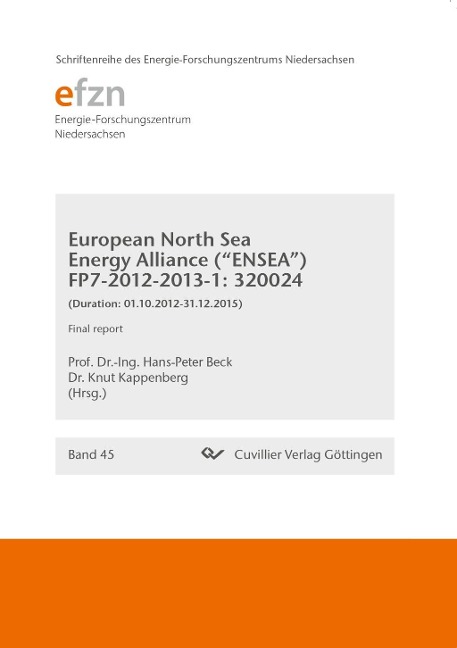 Schriftenreihe des Energie-Forschungszentrums Niedersachsen

efzn
Energie-Forschungszentrum
Niedersachsen

European North Sea
Energy Alliance (“ENSEA”)
FP7-2012-2013-1: 320024

(Duration: 01.10.2012-31.12.2015)

Final report

Prof. Dr.-Ing. Hans-Peter Beck
Dr. Knut Kappenberg
(Hrsg.)

Band 45

Cuvillier Verlag Göttingen